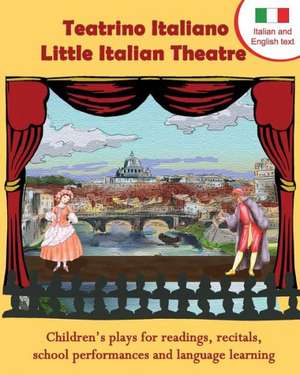 Teatrino Italiano
Little Italian Theatre

Italian and English text

Children's plays for readings, recitals, school performances and language learning